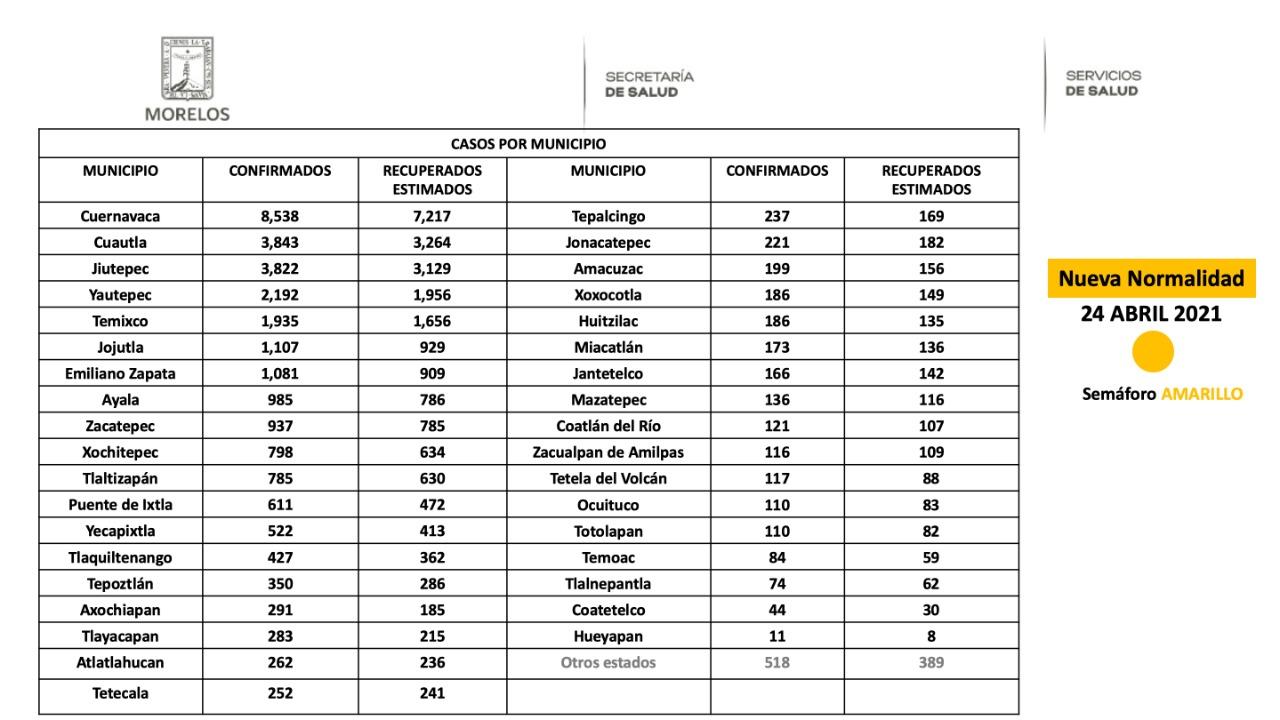 MORELOS

SECRETARÍA
DE SALUD

SERVICIOS
DE SALUD

CASOS POR MUNICIPIO

| MUNICIPIO | CONFIRMADOS | RECUPERADOS ESTIMADOS | MUNICIPIO | CONFIRMADOS | RECUPERADOS ESTIMADOS |
|---|---|---|---|---|---|
| Cuernavaca | 8,538 | 7,217 | Tepalcingo | 237 | 169 |
| Cuautla | 3,843 | 3,264 | Jonacatepec | 221 | 182 |
| Jiutepec | 3,822 | 3,129 | Amacuzac | 199 | 156 |
| Yautepec | 2,192 | 1,956 | Xoxocotla | 186 | 149 |
| Temixco | 1,935 | 1,656 | Huitzilac | 186 | 135 |
| Jojutla | 1,107 | 929 | Miacatlán | 173 | 136 |
| Emiliano Zapata | 1,081 | 909 | Jantetelco | 166 | 142 |
| Ayala | 985 | 786 | Mazatepec | 136 | 116 |
| Zacatepec | 937 | 785 | Coatlán del Río | 121 | 107 |
| Xochitepec | 798 | 634 | Zacualpan de Amilpas | 116 | 109 |
| Tlaltizapán | 785 | 630 | Tetela del Volcán | 117 | 88 |
| Puente de Ixtla | 611 | 472 | Ocuituco | 110 | 83 |
| Yecapixtla | 522 | 413 | Totolapan | 110 | 82 |
| Tlaquiltenango | 427 | 362 | Temoac | 84 | 59 |
| Tepoztlán | 350 | 286 | Tlalnepantla | 74 | 62 |
| Axochiapan | 291 | 185 | Coatetelco | 44 | 30 |
| Tlayacapan | 283 | 215 | Hueyapan | 11 | 8 |
| Atlatlahucan | 262 | 236 | Otros estados | 518 | 389 |
| Tetecala | 252 | 241 | | | |

Nueva Normalidad
24 ABRIL 2021

Semáforo AMARILLO